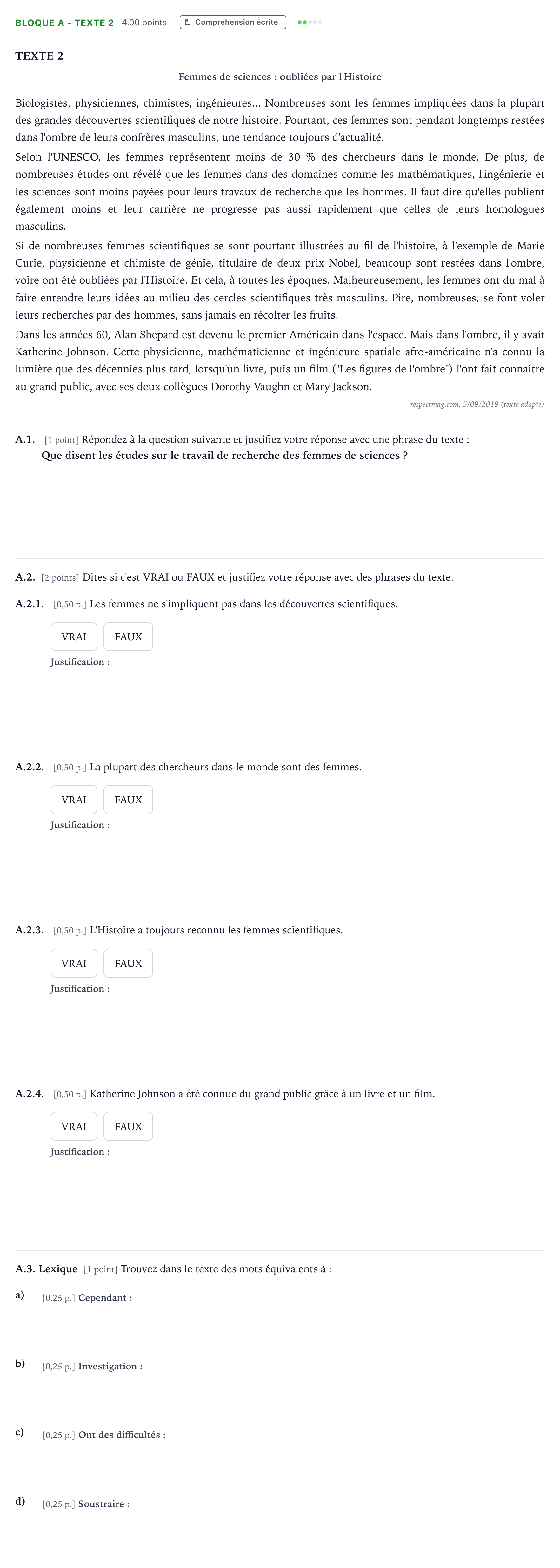 BLOQUE A - TEXTE 2 4.00 points Compréhension écrite

TEXTE 2

Femmes de sciences : oubliées par l'Histoire

Biologistes, physiciennes, chimistes, ingénieures... Nombreuses sont les femmes impliquées dans la plupart des grandes découvertes scientifiques de notre histoire. Pourtant, ces femmes sont pendant longtemps restées dans l'ombre de leurs confrères masculins, une tendance toujours d'actualité.

Selon l'UNESCO, les femmes représentent moins de 30 % des chercheurs dans le monde. De plus, de nombreuses études ont révélé que les femmes dans des domaines comme les mathématiques, l'ingénierie et les sciences sont moins payées pour leurs travaux de recherche que les hommes. Il faut dire qu'elles publient également moins et leur carrière ne progresse pas aussi rapidement que celles de leurs homologues masculins.

Si de nombreuses femmes scientifiques se sont pourtant illustrées au fil de l'histoire, à l'exemple de Marie Curie, physicienne et chimiste de génie, titulaire de deux prix Nobel, beaucoup sont restées dans l'ombre, voire ont été oubliées par l'Histoire. Et cela, à toutes les époques. Malheureusement, les femmes ont du mal à faire entendre leurs idées au milieu des cercles scientifiques très masculins. Pire, nombreuses, se font voler leurs recherches par des hommes, sans jamais en récolter les fruits.

Dans les années 60, Alan Shepard est devenu le premier Américain dans l'espace. Mais dans l'ombre, il y avait Katherine Johnson. Cette physicienne, mathématicienne et ingénieure spatiale afro-américaine n'a connu la lumière que des décennies plus tard, lorsqu'un livre, puis un film ("Les figures de l'ombre") l'ont fait connaître au grand public, avec ses deux collègues Dorothy Vaughn et Mary Jackson.

respectmag.com, 5/09/2019 (texte adapté)

A.1. [1 point] Répondez à la question suivante et justifiez votre réponse avec une phrase du texte :
Que disent les études sur le travail de recherche des femmes de sciences ?

A.2. [2 points] Dites si c'est VRAI ou FAUX et justifiez votre réponse avec des phrases du texte.

A.2.1. [0,50 p.] Les femmes ne s'impliquent pas dans les découvertes scientifiques.

VRAI FAUX

Justification :

A.2.2. [0,50 p.] La plupart des chercheurs dans le monde sont des femmes.

VRAI FAUX

Justification :

A.2.3. [0,50 p.] L'Histoire a toujours reconnu les femmes scientifiques.

VRAI FAUX

Justification :

A.2.4. [0,50 p.] Katherine Johnson a été connue du grand public grâce à un livre et un film.

VRAI FAUX

Justification :

A.3. Lexique [1 point] Trouvez dans le texte des mots équivalents à :

a) [0,25 p.] Cependant :

b) [0,25 p.] Investigation :

c) [0,25 p.] Ont des difficultés :

d) [0,25 p.] Soustraire :